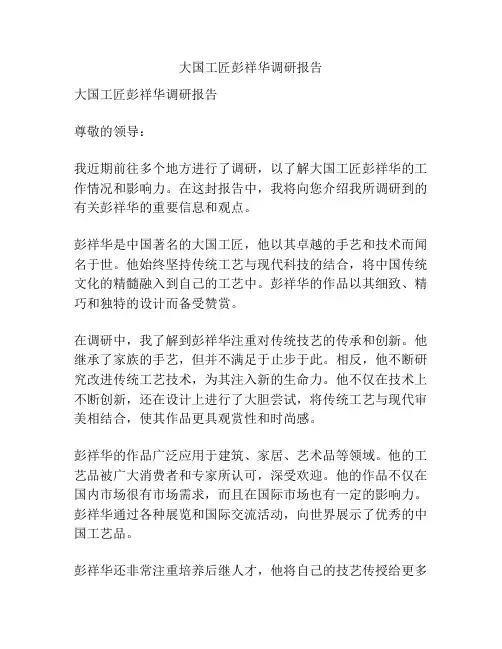 大国工匠彭祥华调研报告

大国工匠彭祥华调研报告

尊敬的领导：

我近期前往多个地方进行了调研，以了解大国工匠彭祥华的工作情况和影响力。在这封报告中，我将向您介绍我所调研到的有关彭祥华的重要信息和观点。

彭祥华是中国著名的大国工匠，他以其卓越的手艺和技术而闻名于世。他始终坚持传统工艺与现代科技的结合，将中国传统文化的精髓融入到自己的工艺中。彭祥华的作品以其细致、精巧和独特的设计而备受赞赏。

在调研中，我了解到彭祥华注重对传统技艺的传承和创新。他继承了家族的手艺，但并不满足于止步于此。相反，他不断研究改进传统工艺技术，为其注入新的生命力。他不仅在技术上不断创新，还在设计上进行了大胆尝试，将传统工艺与现代审美相结合，使其作品更具观赏性和时尚感。

彭祥华的作品广泛应用于建筑、家居、艺术品等领域。他的工艺品被广大消费者和专家所认可，深受欢迎。他的作品不仅在国内市场很有市场需求，而且在国际市场也有一定的影响力。彭祥华通过各种展览和国际交流活动，向世界展示了优秀的中国工艺品。

彭祥华还非常注重培养后继人才，他将自己的技艺传授给更多